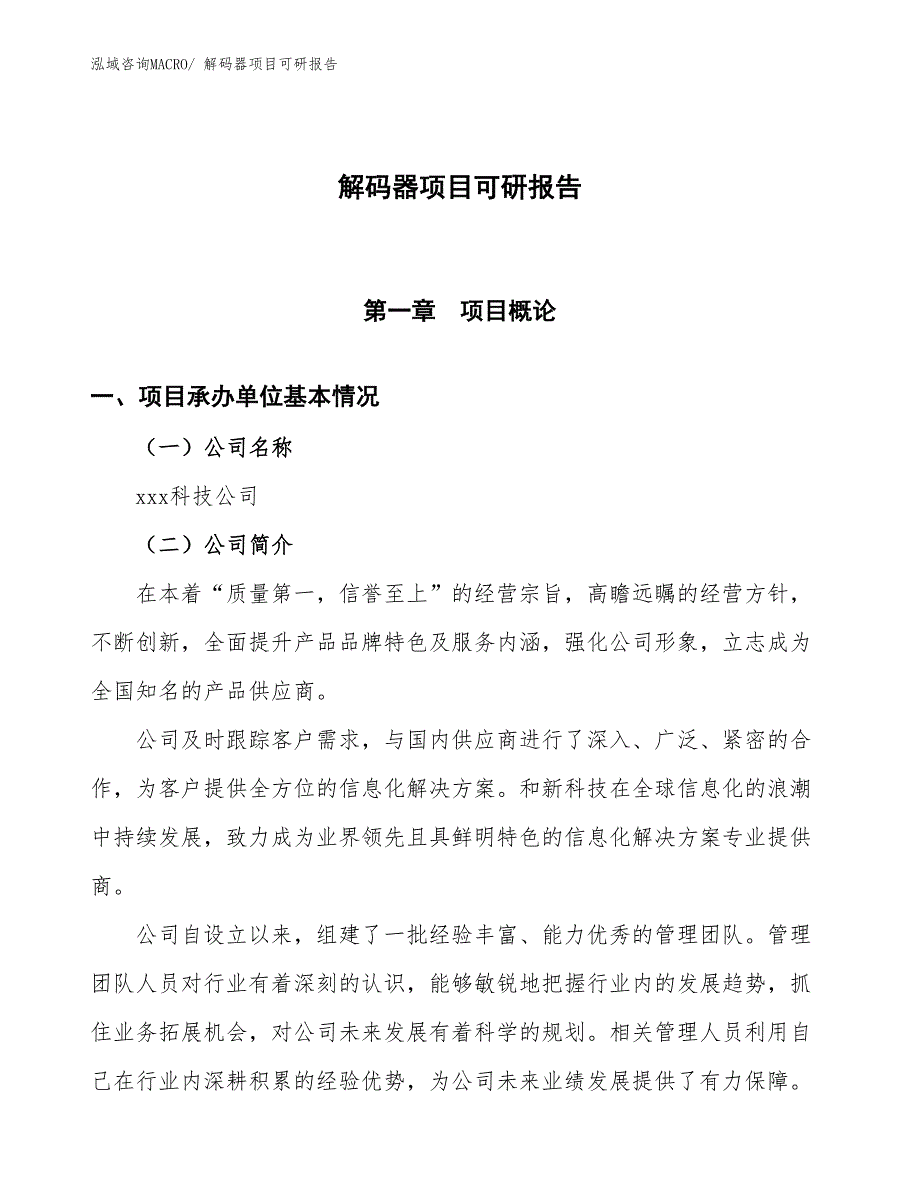 泓域咨询MACRO/ 解码器项目可研报告

解码器项目可研报告

第一章　项目概论

一、项目承办单位基本情况

（一）公司名称

xxx科技公司

（二）公司简介

在本着“质量第一，信誉至上”的经营宗旨，高瞻远瞩的经营方针，不断创新，全面提升产品品牌特色及服务内涵，强化公司形象，立志成为全国知名的产品供应商。

公司及时跟踪客户需求，与国内供应商进行了深入、广泛、紧密的合作，为客户提供全方位的信息化解决方案。和新科技在全球信息化的浪潮中持续发展，致力成为业界领先且具鲜明特色的信息化解决方案专业提供商。

公司自设立以来，组建了一批经验丰富、能力优秀的管理团队。管理团队人员对行业有着深刻的认识，能够敏锐地把握行业内的发展趋势，抓住业务拓展机会，对公司未来发展有着科学的规划。相关管理人员利用自己在行业内深耕积累的经验优势，为公司未来业绩发展提供了有力保障。